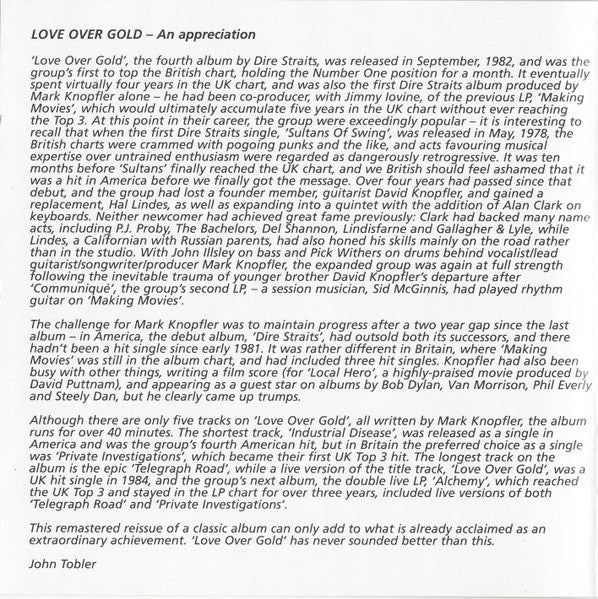 LOVE OVER GOLD – An appreciation

'Love Over Gold', the fourth album by Dire Straits, was released in September, 1982, and was the group's first to top the British chart, holding the Number One position for a month. It eventually spent virtually four years in the UK chart, and was also the first Dire Straits album produced by Mark Knopfler alone – he had been co-producer, with Jimmy Iovine, of the previous LP, 'Making Movies', which would ultimately accumulate five years in the UK chart without ever reaching the Top 3. At this point in their career, the group were exceedingly popular – it is interesting to recall that when the first Dire Straits single, 'Sultans Of Swing', was released in May, 1978, the British charts were crammed with pogoing punks and the like, and acts favouring musical expertise over untrained enthusiasm were regarded as dangerously retrogressive. It was ten months before 'Sultans' finally reached the UK chart, and we British should feel ashamed that it was a hit in America before we finally got the message. Over four years had passed since that debut, and the group had lost a founder member, guitarist David Knopfler, and gained a replacement, Hal Lindes, as well as expanding into a quintet with the addition of Alan Clark on keyboards. Neither newcomer had achieved great fame previously: Clark had backed many name acts, including P.J. Proby, The Bachelors, Del Shannon, Lindisfarne and Gallagher & Lyle, while Lindes, a Californian with Russian parents, had also honed his skills mainly on the road rather than in the studio. With John Illsley on bass and Pick Withers on drums behind vocalist/lead guitarist/songwriter/producer Mark Knopfler, the expanded group was again at full strength following the inevitable trauma of younger brother David Knopfler's departure after 'Communiqué', the group's second LP, – a session musician, Sid McGinnis, had played rhythm guitar on 'Making Movies'.

The challenge for Mark Knopfler was to maintain progress after a two year gap since the last album – in America, the debut album, 'Dire Straits', had outsold both its successors, and there hadn't been a hit single since early 1981. It was rather different in Britain, where 'Making Movies' was still in the album chart, and had included three hit singles. Knopfler had also been busy with other things, writing a film score (for 'Local Hero', a highly-praised movie produced by David Puttnam), and appearing as a guest star on albums by Bob Dylan, Van Morrison, Phil Everly and Steely Dan, but he clearly came up trumps.

Although there are only five tracks on 'Love Over Gold', all written by Mark Knopfler, the album runs for over 40 minutes. The shortest track, 'Industrial Disease', was released as a single in America and was the group's fourth American hit, but in Britain the preferred choice as a single was 'Private Investigations', which became their first UK Top 3 hit. The longest track on the album is the epic 'Telegraph Road', while a live version of the title track, 'Love Over Gold', was a UK hit single in 1984, and the group's next album, the double live LP, 'Alchemy', which reached the UK Top 3 and stayed in the LP chart for over three years, included live versions of both 'Telegraph Road' and 'Private Investigations'.

This remastered reissue of a classic album can only add to what is already acclaimed as an extraordinary achievement. 'Love Over Gold' has never sounded better than this.

John Tobler